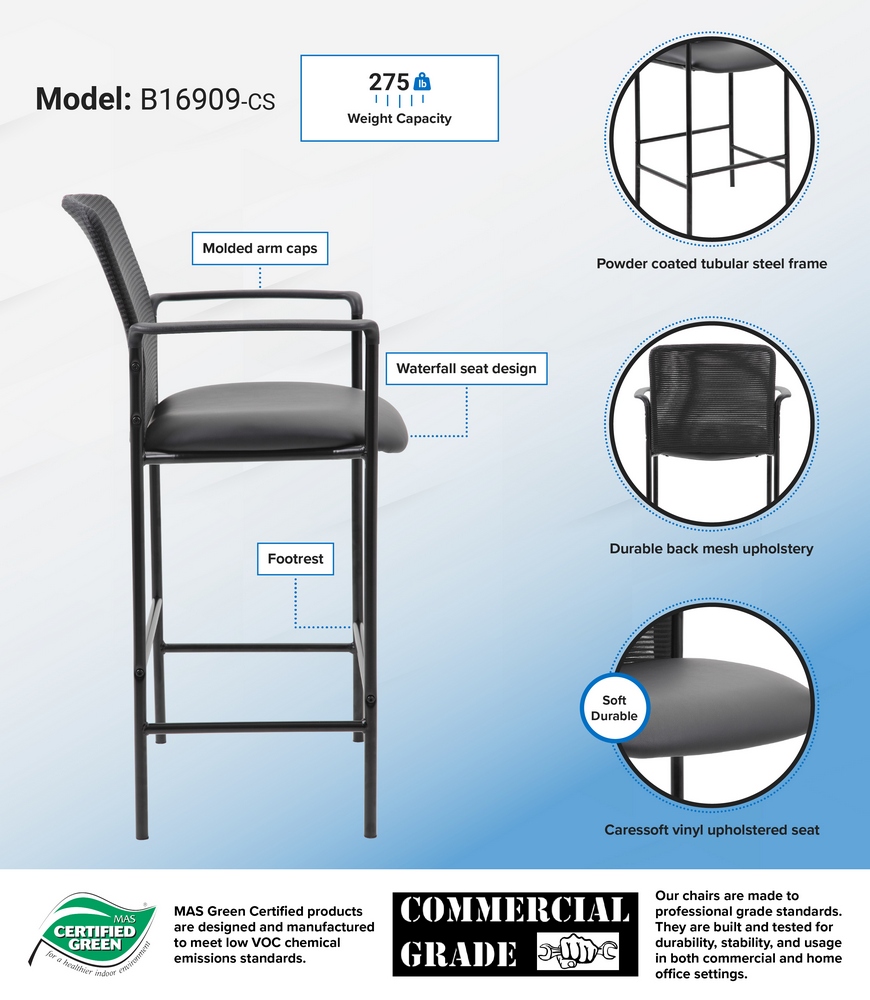 Model: B16909-CS

275 lb
Weight Capacity

Molded arm caps

Waterfall seat design

Footrest

Powder coated tubular steel frame

Durable back mesh upholstery

Soft
Durable

Caressoft vinyl upholstered seat

MAS
CERTIFIED
GREEN
for a healthier indoor environment

MAS Green Certified products are designed and manufactured to meet low VOC chemical emissions standards.

COMMERCIAL
GRADE

Our chairs are made to professional grade standards. They are built and tested for durability, stability, and usage in both commercial and home office settings.